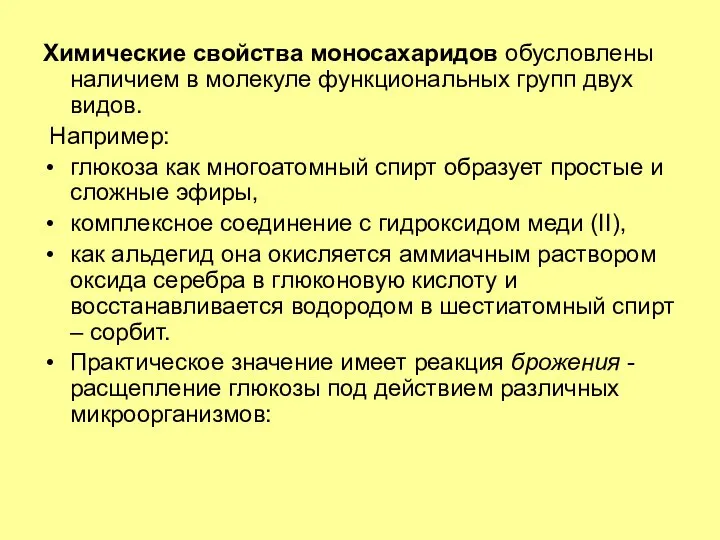 Химические свойства моносахаридов обусловлены наличием в молекуле функциональных групп двух видов.

Например:

• глюкоза как многоатомный спирт образует простые и сложные эфиры,
• комплексное соединение с гидроксидом меди (II),
• как альдегид она окисляется аммиачным раствором оксида серебра в глюконовую кислоту и восстанавливается водородом в шестиатомный спирт – сорбит.
• Практическое значение имеет реакция брожения - расщепление глюкозы под действием различных микроорганизмов: